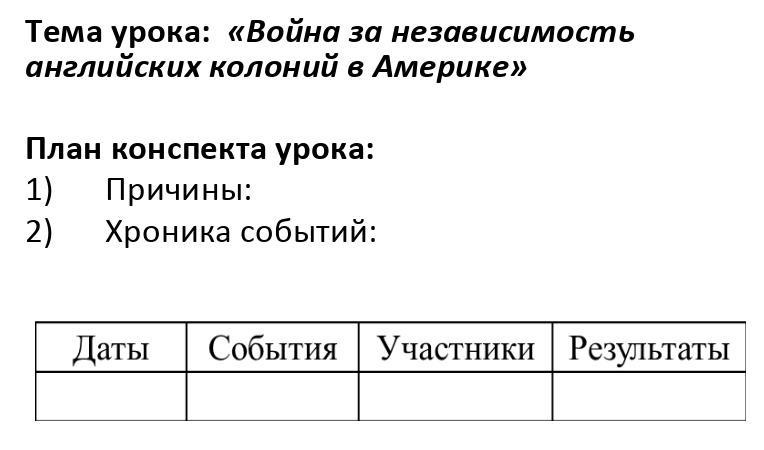 Тема урока: «Война за независимость английских колоний в Америке»

План конспекта урока:
1) Причины:
2) Хроника событий:

| Даты | События | Участники | Результаты |
|---|---|---|---|
| | | | |